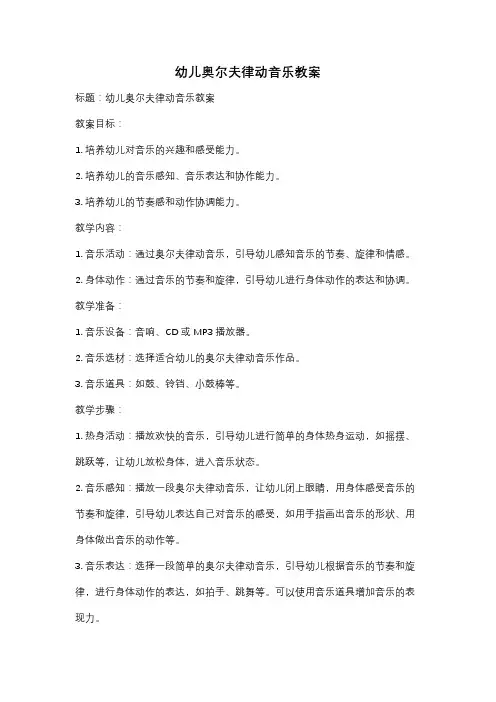 幼儿奥尔夫律动音乐教案

标题：幼儿奥尔夫律动音乐教案

教案目标：

1. 培养幼儿对音乐的兴趣和感受能力。

2. 培养幼儿的音乐感知、音乐表达和协作能力。

3. 培养幼儿的节奏感和动作协调能力。

教学内容：

1. 音乐活动：通过奥尔夫律动音乐，引导幼儿感知音乐的节奏、旋律和情感。

2. 身体动作：通过音乐的节奏和旋律，引导幼儿进行身体动作的表达和协调。

教学准备：

1. 音乐设备：音响、CD 或 MP3 播放器。

2. 音乐选材：选择适合幼儿的奥尔夫律动音乐作品。

3. 音乐道具：如鼓、铃铛、小鼓棒等。

教学步骤：

1. 热身活动：播放欢快的音乐，引导幼儿进行简单的身体热身运动，如摇摆、跳跃等，让幼儿放松身体，进入音乐状态。

2. 音乐感知：播放一段奥尔夫律动音乐，让幼儿闭上眼睛，用身体感受音乐的节奏和旋律，引导幼儿表达自己对音乐的感受，如用手指画出音乐的形状、用身体做出音乐的动作等。

3. 音乐表达：选择一段简单的奥尔夫律动音乐，引导幼儿根据音乐的节奏和旋律，进行身体动作的表达，如拍手、跳舞等。可以使用音乐道具增加音乐的表现力。